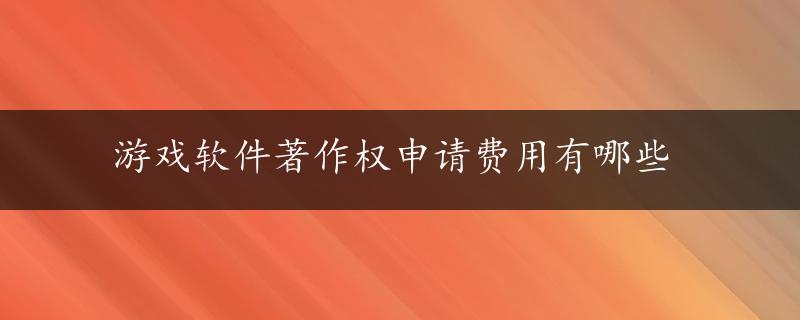 游戏软件著作权申请费用有哪些